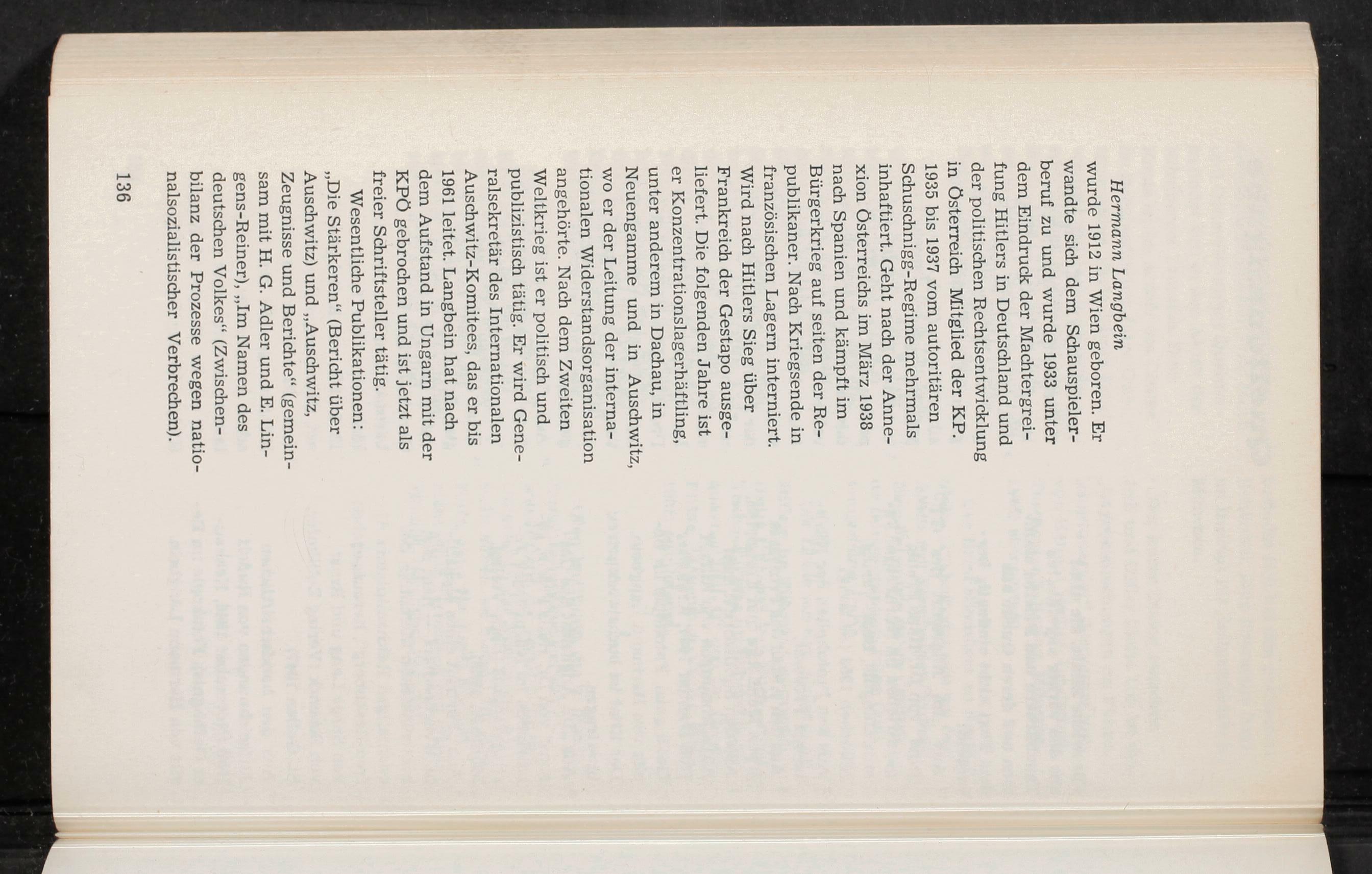 Hermann Langbein

wurde 1912 in Wien geboren. Er wandte sich dem Schauspielerberuf zu und wurde 1933 unter dem Eindruck der Machtergreifung Hitlers in Deutschland und der politischen Rechtsentwicklung in Österreich Mitglied der KP. 1935 bis 1937 vom autoritären Schuschnigg-Regime mehrmals inhaftiert. Geht nach der Annexion Österreichs im März 1938 nach Spanien und kämpft im Bürgerkrieg auf seiten der Republikaner. Nach Kriegsende in französischen Lagern interniert. Wird nach Hitlers Sieg über Frankreich der Gestapo ausgeliefert. Die folgenden Jahre ist er Konzentrationslagerhäftling, unter anderem in Dachau, in Neuengamme und in Auschwitz, wo er der Leitung der internationalen Widerstandsorganisation angehörte. Nach dem Zweiten Weltkrieg ist er politisch und publizistisch tätig. Er wird Generalsekretär des Internationalen Auschwitz-Komitees, das er bis 1961 leitet. Langbein hat nach dem Aufstand in Ungarn mit der KPÖ gebrochen und ist jetzt als freier Schriftsteller tätig.

Wesentliche Publikationen: „Die Stärkeren“ (Bericht über Auschwitz) und „Auschwitz, Zeugnisse und Berichte“ (gemeinsam mit H. G. Adler und E. Lingens-Reiner), „Im Namen des deutschen Volkes“ (Zwischenbilanz der Prozesse wegen nationalsozialistischer Verbrechen).

136